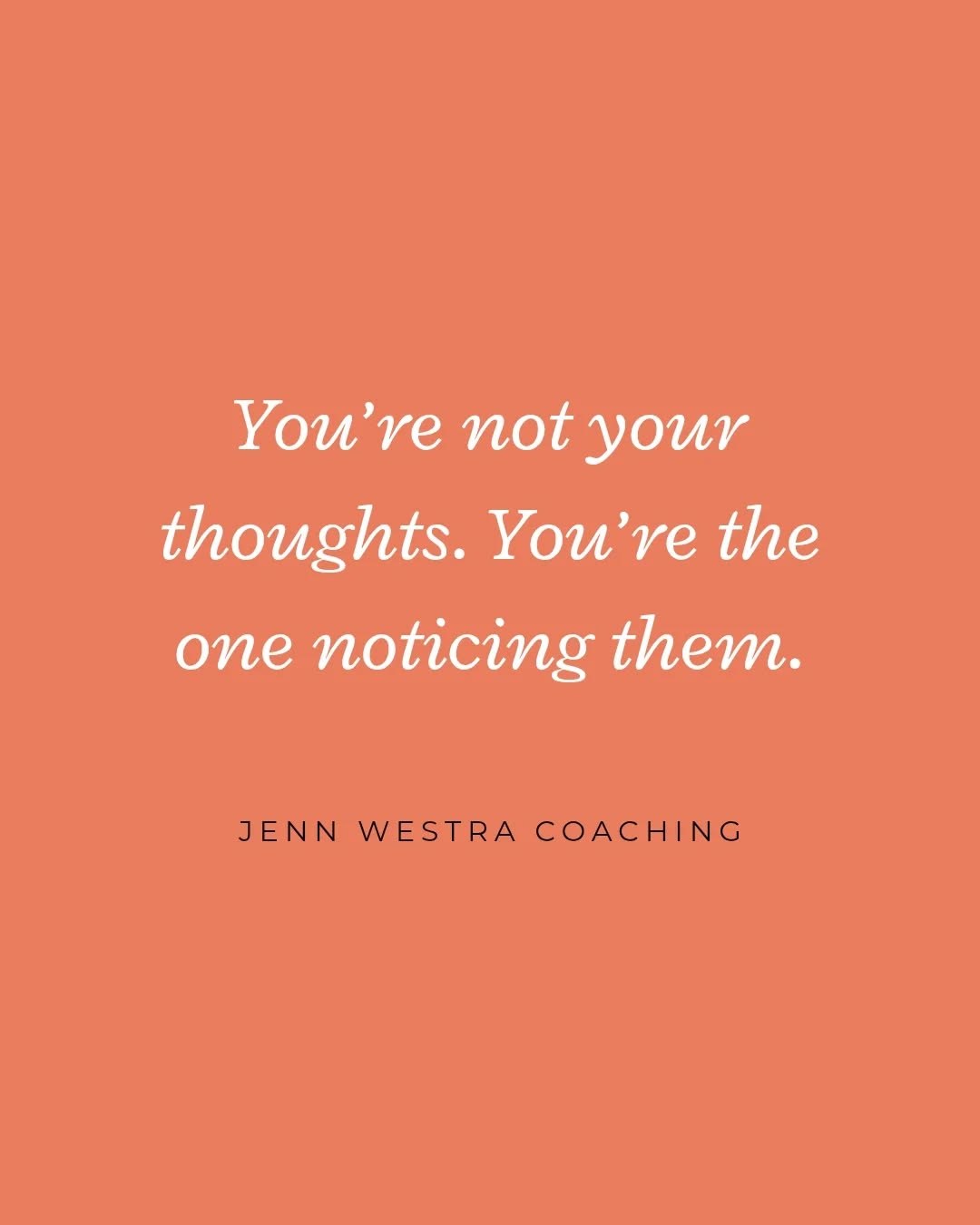 You’re not your thoughts. You’re the one noticing them.

JENN WESTRA COACHING